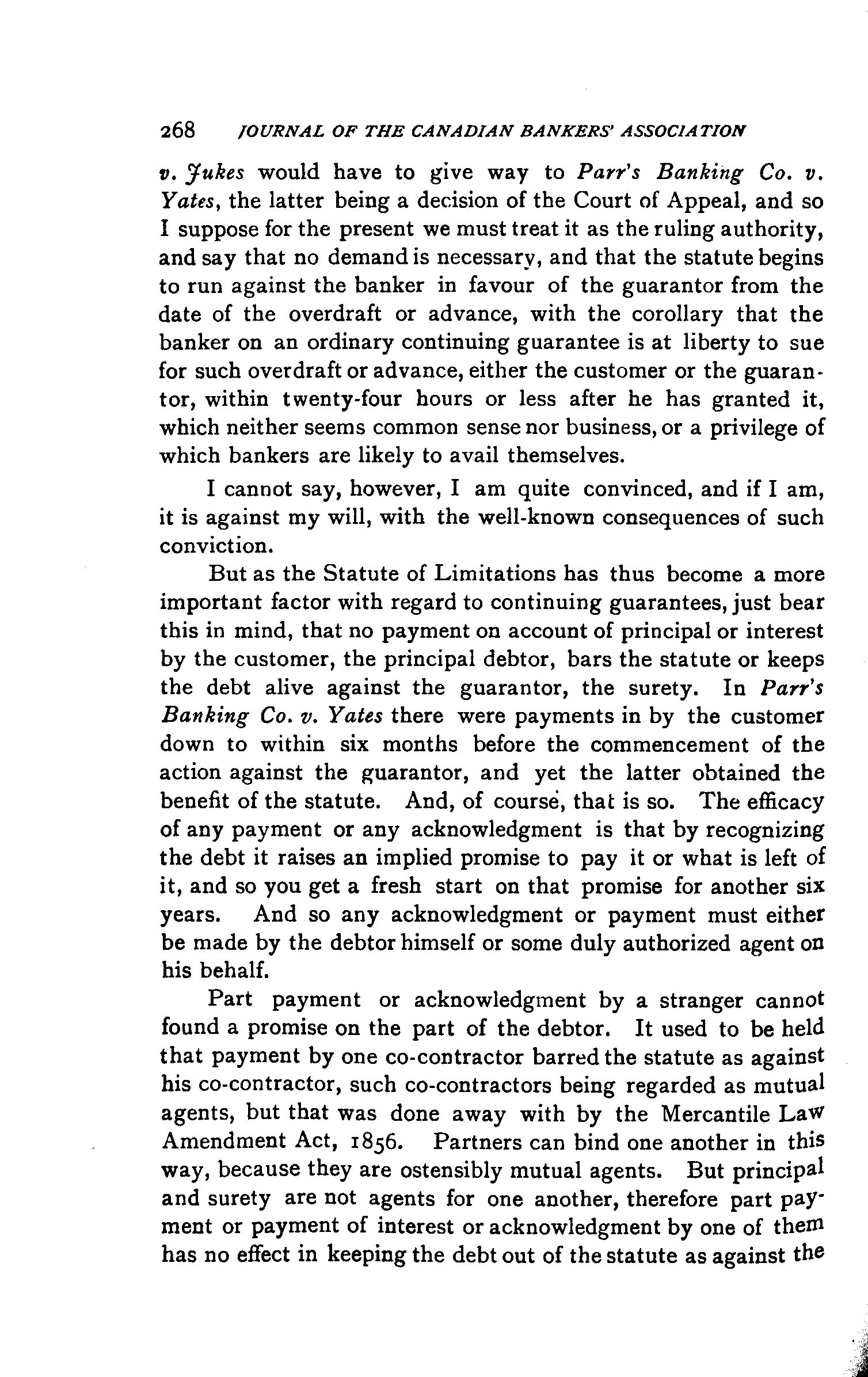 268 JOURNAL OF THE CANADIAN BANKERS' ASSOCIATION

v. Jukes would have to give way to Parr's Banking Co. v. Yates, the latter being a decision of the Court of Appeal, and so I suppose for the present we must treat it as the ruling authority, and say that no demand is necessary, and that the statute begins to run against the banker in favour of the guarantor from the date of the overdraft or advance, with the corollary that the banker on an ordinary continuing guarantee is at liberty to sue for such overdraft or advance, either the customer or the guarantor, within twenty-four hours or less after he has granted it, which neither seems common sense nor business, or a privilege of which bankers are likely to avail themselves.

I cannot say, however, I am quite convinced, and if I am, it is against my will, with the well-known consequences of such conviction.

But as the Statute of Limitations has thus become a more important factor with regard to continuing guarantees, just bear this in mind, that no payment on account of principal or interest by the customer, the principal debtor, bars the statute or keeps the debt alive against the guarantor, the surety. In Parr's Banking Co. v. Yates there were payments in by the customer down to within six months before the commencement of the action against the guarantor, and yet the latter obtained the benefit of the statute. And, of course, that is so. The efficacy of any payment or any acknowledgment is that by recognizing the debt it raises an implied promise to pay it or what is left of it, and so you get a fresh start on that promise for another six years. And so any acknowledgment or payment must either be made by the debtor himself or some duly authorized agent on his behalf.

Part payment or acknowledgment by a stranger cannot found a promise on the part of the debtor. It used to be held that payment by one co-contractor barred the statute as against his co-contractor, such co-contractors being regarded as mutual agents, but that was done away with by the Mercantile Law Amendment Act, 1856. Partners can bind one another in this way, because they are ostensibly mutual agents. But principal and surety are not agents for one another, therefore part payment or payment of interest or acknowledgment by one of them has no effect in keeping the debt out of the statute as against the